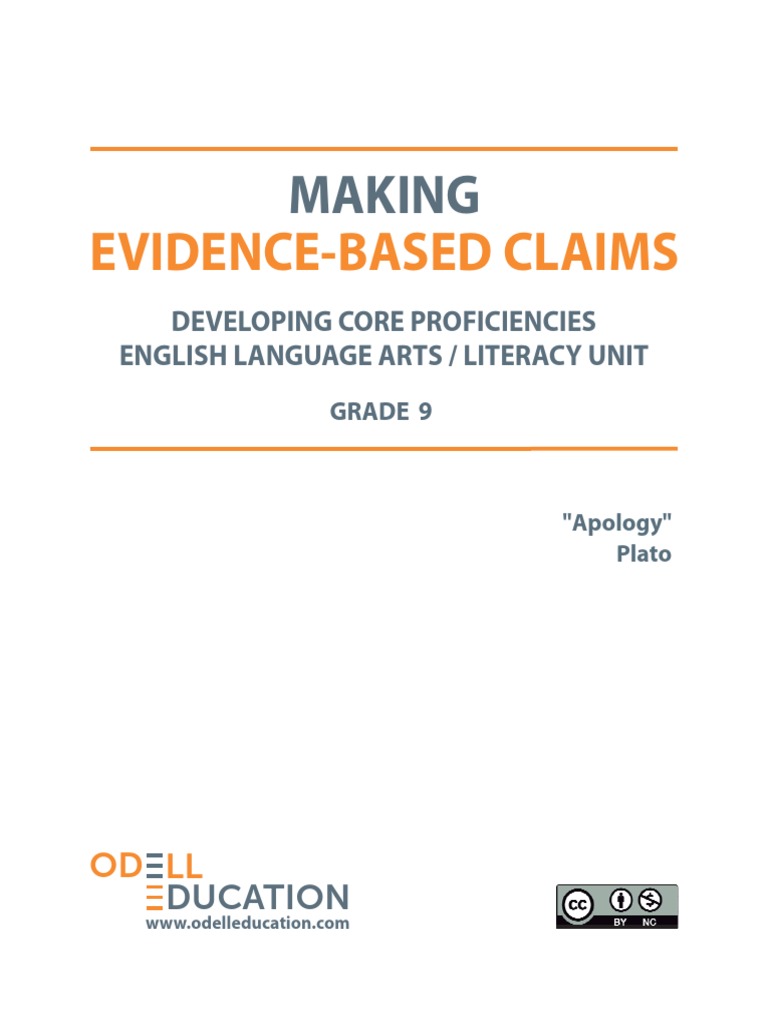 MAKING
EVIDENCE-BASED CLAIMS

DEVELOPING CORE PROFICIENCIES
ENGLISH LANGUAGE ARTS / LITERACY UNIT

GRADE 9

"Apology"
Plato

ODELL
EDUCATION
www.odelleducation.com

cc BY NC